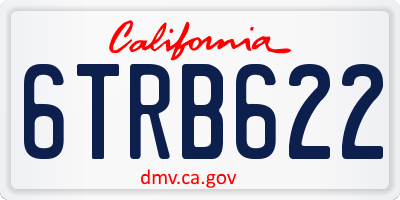 California

6TRB622

dmv.ca.gov